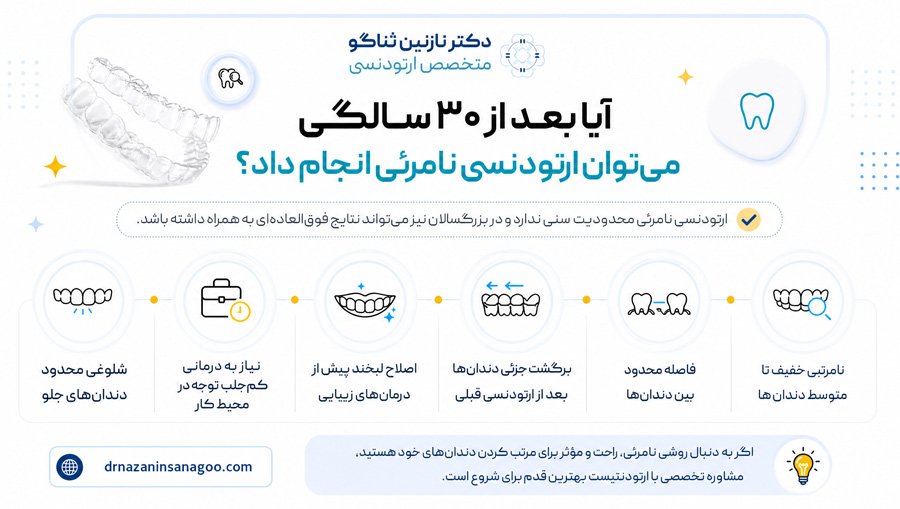 دکتر نازنین ثناگو
متخصص ارتودنسی

آیا بعد از ۳۰ سالگی
می‌توان ارتودنسی نامرئی انجام داد؟

ارتودنسی نامرئی محدودیت سنی ندارد و در بزرگسالان نیز می‌تواند نتایج فوق‌العاده‌ای به همراه داشته باشد.

نامرتبی خفیف تا متوسط دندان‌ها

فاصله محدود بین دندان‌ها

برگشت جزئی دندان‌ها بعد از ارتودنسی قبلی

اصلاح لبخند پیش از درمان‌های زیبایی

نیاز به درمانی کم جلب توجه در محیط کار

شلوغی محدود دندان‌های جلو

اگر به دنبال روشی نامرئی، راحت و مؤثر برای مرتب کردن دندان‌های خود هستید، مشاوره تخصصی با ارتودنتیست بهترین قدم برای شروع است.

drnazaninsanagoo.com